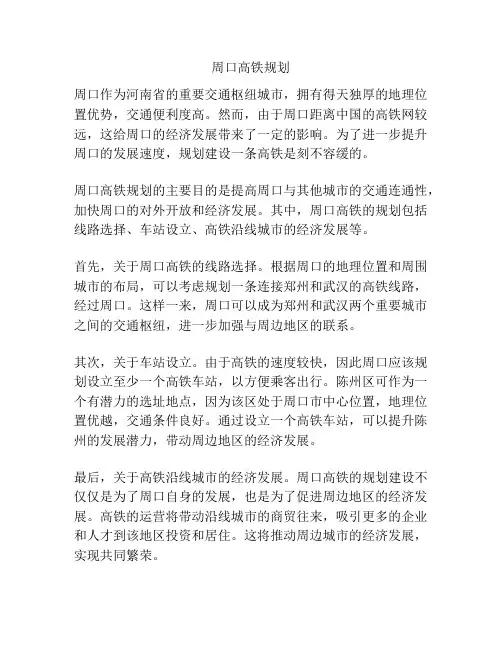 周口高铁规划

周口作为河南省的重要交通枢纽城市，拥有得天独厚的地理位置优势，交通便利度高。然而，由于周口距离中国的高铁网较远，这给周口的经济发展带来了一定的影响。为了进一步提升周口的发展速度，规划建设一条高铁是刻不容缓的。

周口高铁规划的主要目的是提高周口与其他城市的交通连通性，加快周口的对外开放和经济发展。其中，周口高铁的规划包括线路选择、车站设立、高铁沿线城市的经济发展等。

首先，关于周口高铁的线路选择。根据周口的地理位置和周围城市的布局，可以考虑规划一条连接郑州和武汉的高铁线路，经过周口。这样一来，周口可以成为郑州和武汉两个重要城市之间的交通枢纽，进一步加强与周边地区的联系。

其次，关于车站设立。由于高铁的速度较快，因此周口应该规划设立至少一个高铁车站，以方便乘客出行。陈州区可作为一个有潜力的选址地点，因为该区处于周口市中心位置，地理位置优越，交通条件良好。通过设立一个高铁车站，可以提升陈州的发展潜力，带动周边地区的经济发展。

最后，关于高铁沿线城市的经济发展。周口高铁的规划建设不仅仅是为了周口自身的发展，也是为了促进周边地区的经济发展。高铁的运营将带动沿线城市的商贸往来，吸引更多的企业和人才到该地区投资和居住。这将推动周边城市的经济发展，实现共同繁荣。